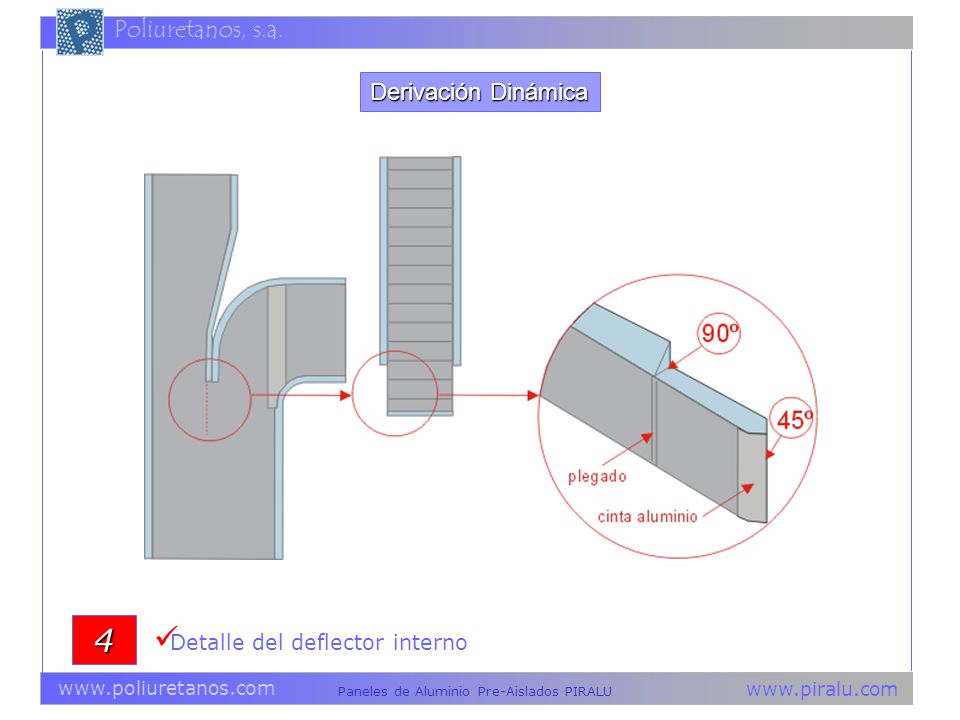 Poliuretanos, s.a.

Derivación Dinámica

90º

45º

plegado

cinta aluminio

4

✓Detalle del deflector interno

www.poliuretanos.com

Paneles de Aluminio Pre-Aislados PIRALU

www.piralu.com